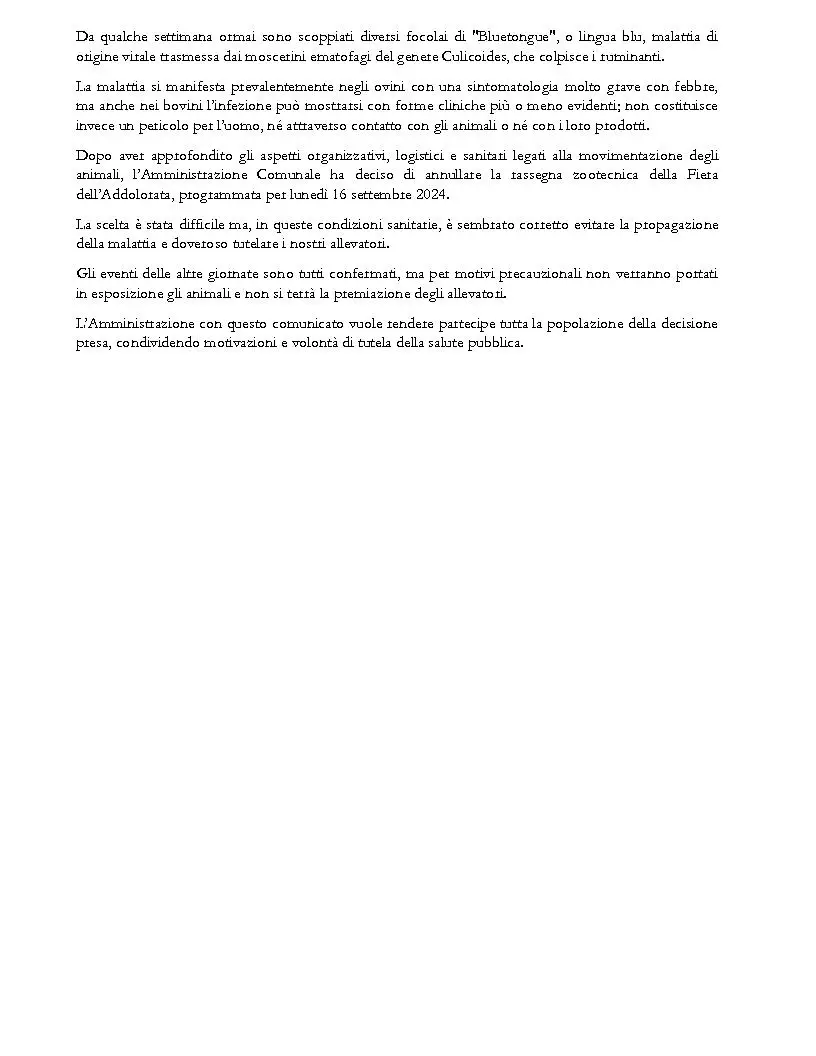 Da qualche settimana ormai sono scoppiati diversi focolai di "Bluetongue", o lingua blu, malattia di origine virale trasmessa dai moscerini ematofagi del genere Culicoides, che colpisce i ruminanti.

La malattia si manifesta prevalentemente negli ovini con una sintomatologia molto grave con febbre, ma anche nei bovini l'infezione può mostrarsi con forme cliniche più o meno evidenti; non costituisce invece un pericolo per l'uomo, né attraverso contatto con gli animali o né con i loro prodotti.

Dopo aver approfondito gli aspetti organizzativi, logistici e sanitari legati alla movimentazione degli animali, l'Amministrazione Comunale ha deciso di annullare la rassegna zootecnica della Fiera dell'Addolorata, programmata per lunedì 16 settembre 2024.

La scelta è stata difficile ma, in queste condizioni sanitarie, è sembrato corretto evitare la propagazione della malattia e doveroso tutelare i nostri allevatori.

Gli eventi delle altre giornate sono tutti confermati, ma per motivi precauzionali non verranno portati in esposizione gli animali e non si terrà la premiazione degli allevatori.

L'Amministrazione con questo comunicato vuole rendere partecipe tutta la popolazione della decisione presa, condividendo motivazioni e volontà di tutela della salute pubblica.